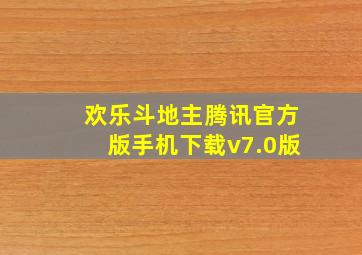 欢乐斗地主腾讯官方版手机下载v7.0版